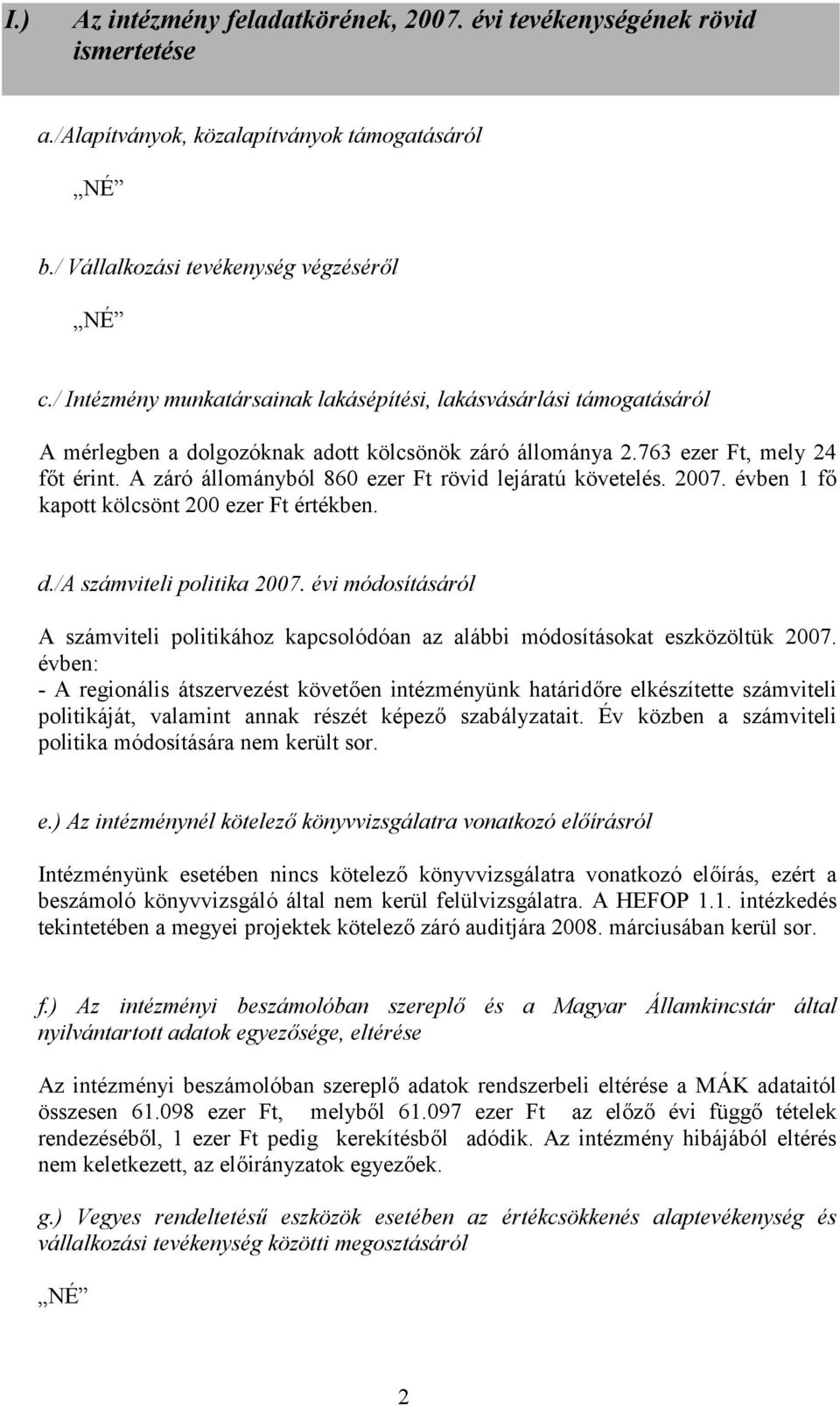 I.) Az intézmény feladatkörének, 2007. évi tevékenységének rövid ismertetése

a./Alapítványok, közalapítványok támogatásáról

„NÉ”

b./ Vállalkozási tevékenység végzéséről

„NÉ”

c./ Intézmény munkatársainak lakásépítési, lakásvásárlási támogatásáról

A mérlegben a dolgozóknak adott kölcsönök záró állománya 2.763 ezer Ft, mely 24 főt érint. A záró állományból 860 ezer Ft rövid lejáratú követelés. 2007. évben 1 fő kapott kölcsönt 200 ezer Ft értékben.

d./A számviteli politika 2007. évi módosításáról

A számviteli politikához kapcsolódóan az alábbi módosításokat eszközöltük 2007. évben:
- A regionális átszervezést követően intézményünk határidőre elkészítette számviteli politikáját, valamint annak részét képező szabályzatait. Év közben a számviteli politika módosítására nem került sor.

e.) Az intézménynél kötelező könyvvizsgálatra vonatkozó előírásról

Intézményünk esetében nincs kötelező könyvvizsgálatra vonatkozó előírás, ezért a beszámoló könyvvizsgáló által nem kerül felülvizsgálatra. A HEFOP 1.1. intézkedés tekintetében a megyei projektek kötelező záró auditjára 2008. márciusában kerül sor.

f.) Az intézményi beszámolóban szereplő és a Magyar Államkincstár által nyilvántartott adatok egyezősége, eltérése

Az intézményi beszámolóban szereplő adatok rendszerbeli eltérése a MÁK adataitól összesen 61.098 ezer Ft, melyből 61.097 ezer Ft az előző évi függő tételek rendezéséből, 1 ezer Ft pedig kerekítésből adódik. Az intézmény hibájából eltérés nem keletkezett, az előirányzatok egyezőek.

g.) Vegyes rendeltetésű eszközök esetében az értékcsökkenés alaptevékenység és vállalkozási tevékenység közötti megosztásáról

„NÉ”

2